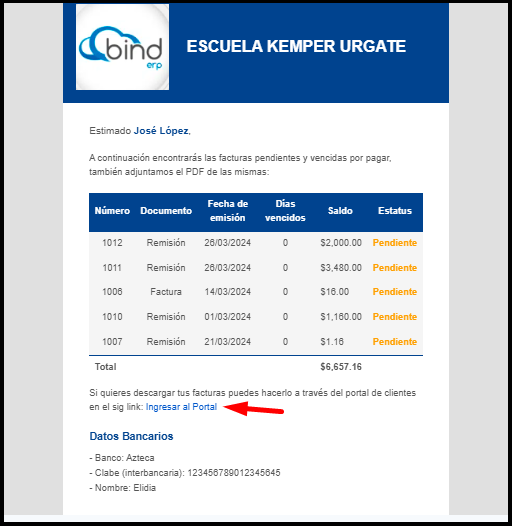 bind erp

ESCUELA KEMPER URGATE

Estimado José López,

A continuación encontrarás las facturas pendientes y vencidas por pagar, también adjuntamos el PDF de las mismas:

| Número | Documento | Fecha de emisión | Días vencidos | Saldo | Estatus |
|---|---|---|---|---|---|
| 1012 | Remisión | 26/03/2024 | 0 | $2,000.00 | Pendiente |
| 1011 | Remisión | 26/03/2024 | 0 | $3,480.00 | Pendiente |
| 1006 | Factura | 14/03/2024 | 0 | $16.00 | Pendiente |
| 1010 | Remisión | 01/03/2024 | 0 | $1,160.00 | Pendiente |
| 1007 | Remisión | 21/03/2024 | 0 | $1.16 | Pendiente |
| Total | | | | $6,657.16 | |

Si quieres descargar tus facturas puedes hacerlo a través del portal de clientes en el sig link: Ingresar al Portal

Datos Bancarios

- Banco: Azteca
- Clabe (interbancaria): 123456789012345645
- Nombre: Elidia